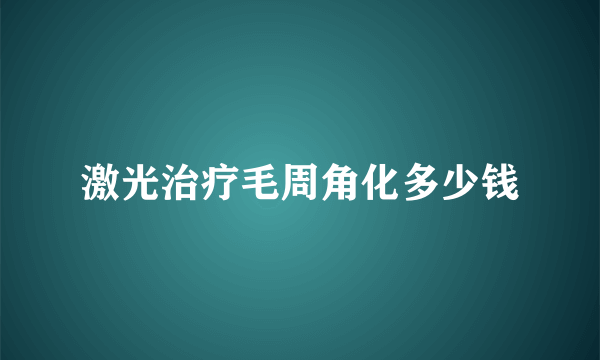 激光治疗毛周角化多少钱